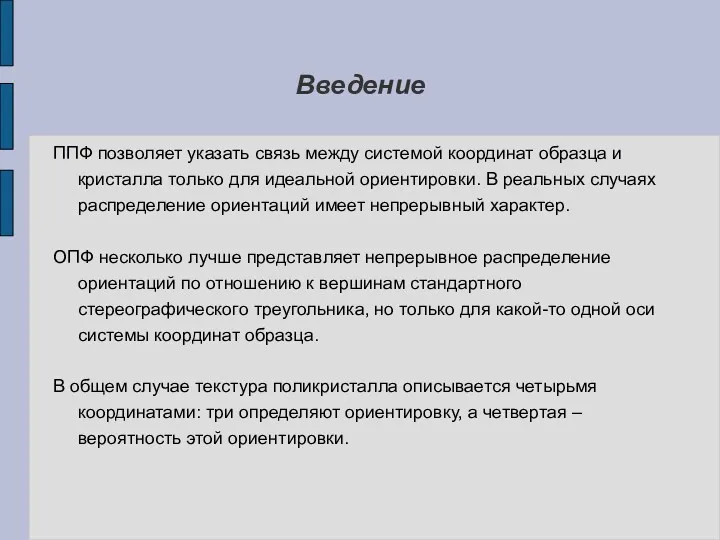 Введение

ППФ позволяет указать связь между системой координат образца и кристалла только для идеальной ориентировки. В реальных случаях распределение ориентаций имеет непрерывный характер.

ОПФ несколько лучше представляет непрерывное распределение ориентаций по отношению к вершинам стандартного стереографического треугольника, но только для какой-то одной оси системы координат образца.

В общем случае текстура поликристалла описывается четырьмя координатами: три определяют ориентировку, а четвертая – вероятность этой ориентировки.